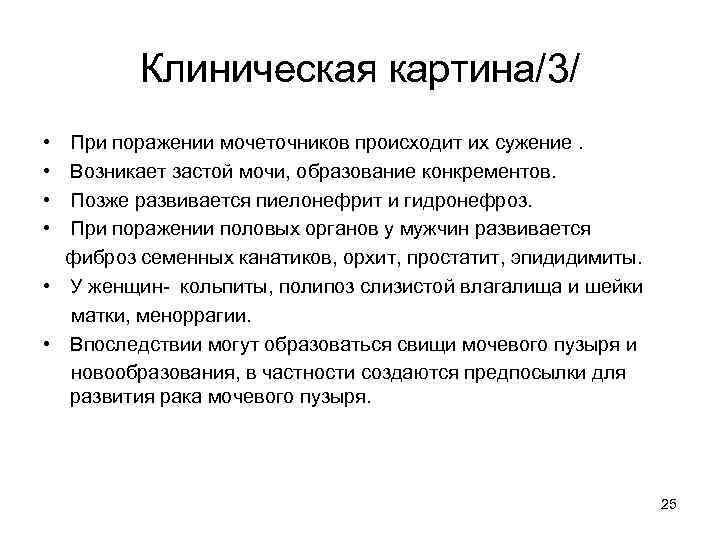 Клиническая картина/3/

• При поражении мочеточников происходит их сужение .
• Возникает застой мочи, образование конкрементов.
• Позже развивается пиелонефрит и гидронефроз.
• При поражении половых органов у мужчин развивается фиброз семенных канатиков, орхит, простатит, эпидидимиты.
• У женщин- кольпиты, полипоз слизистой влагалища и шейки матки, меноррагии.
• Впоследствии могут образоваться свищи мочевого пузыря и новообразования, в частности создаются предпосылки для развития рака мочевого пузыря.

25